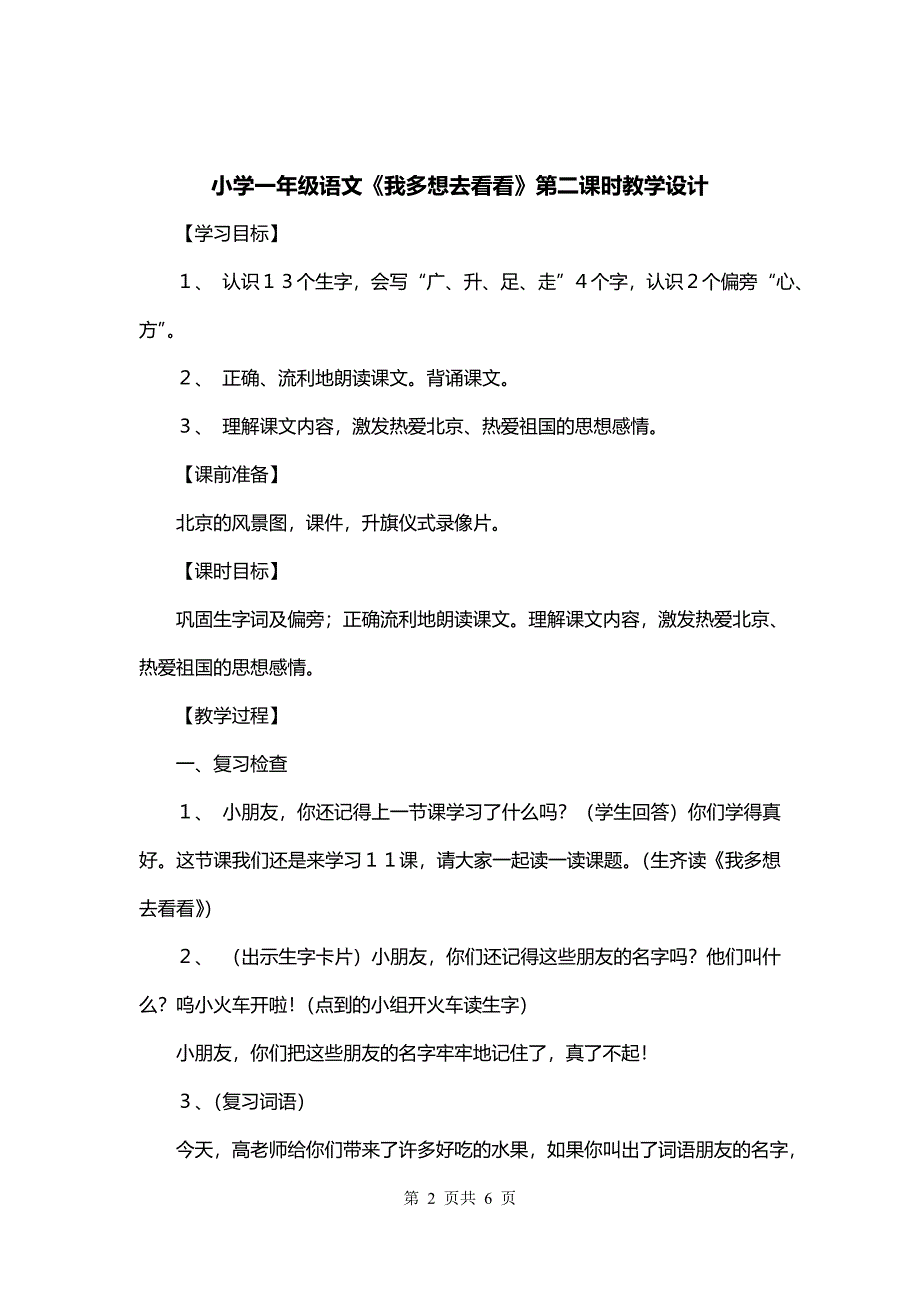 小学一年级语文《我多想去看看》第二课时教学设计

【学习目标】

１、 认识１３个生字，会写“广、升、足、走”４个字，认识２个偏旁“心、方”。

２、 正确、流利地朗读课文。背诵课文。

３、 理解课文内容，激发热爱北京、热爱祖国的思想感情。

【课前准备】

北京的风景图，课件，升旗仪式录像片。

【课时目标】

巩固生字词及偏旁；正确流利地朗读课文。理解课文内容，激发热爱北京、热爱祖国的思想感情。

【教学过程】

一、复习检查

１、 小朋友，你还记得上一节课学习了什么吗？（学生回答）你们学得真好。这节课我们还是来学习１１课，请大家一起读一读课题。(生齐读《我多想去看看》)

２、 （出示生字卡片）小朋友，你们还记得这些朋友的名字吗？他们叫什么？呜小火车开啦！(点到的小组开火车读生字)

小朋友，你们把这些朋友的名字牢牢地记住了，真了不起！

３、(复习词语)

今天，高老师给你们带来了许多好吃的水果，如果你叫出了词语朋友的名字，

第 2 页共 6 页